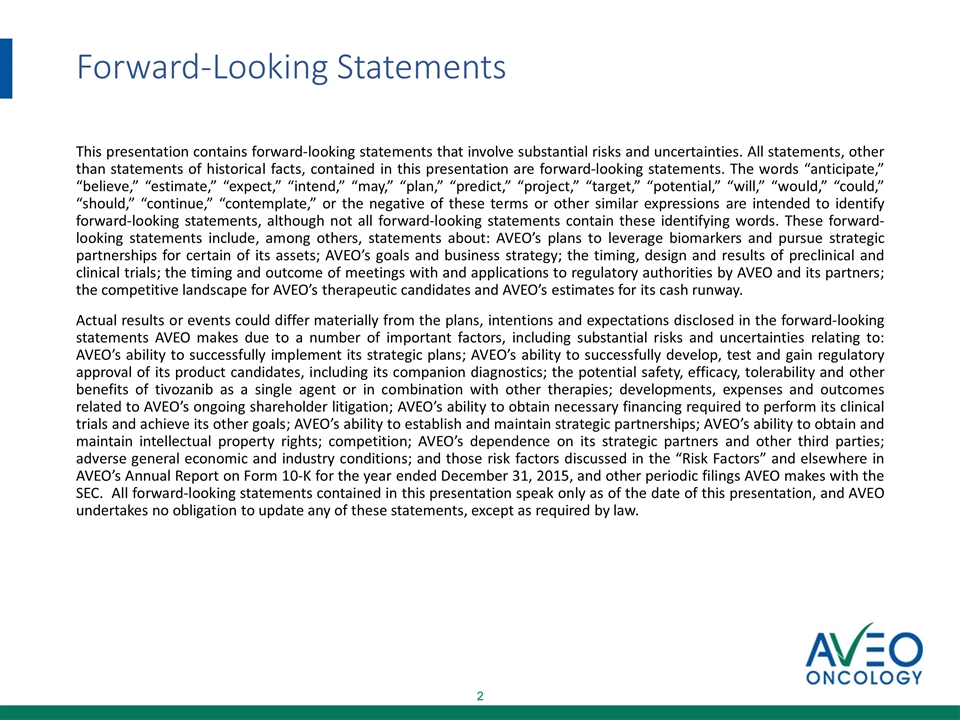 Forward-Looking Statements

This presentation contains forward-looking statements that involve substantial risks and uncertainties. All statements, other than statements of historical facts, contained in this presentation are forward-looking statements. The words “anticipate,” “believe,” “estimate,” “expect,” “intend,” “may,” “plan,” “predict,” “project,” “target,” “potential,” “will,” “would,” “could,” “should,” “continue,” “contemplate,” or the negative of these terms or other similar expressions are intended to identify forward-looking statements, although not all forward-looking statements contain these identifying words. These forward-looking statements include, among others, statements about: AVEO’s plans to leverage biomarkers and pursue strategic partnerships for certain of its assets; AVEO’s goals and business strategy; the timing, design and results of preclinical and clinical trials; the timing and outcome of meetings with and applications to regulatory authorities by AVEO and its partners; the competitive landscape for AVEO’s therapeutic candidates and AVEO’s estimates for its cash runway.

Actual results or events could differ materially from the plans, intentions and expectations disclosed in the forward-looking statements AVEO makes due to a number of important factors, including substantial risks and uncertainties relating to: AVEO’s ability to successfully implement its strategic plans; AVEO’s ability to successfully develop, test and gain regulatory approval of its product candidates, including its companion diagnostics; the potential safety, efficacy, tolerability and other benefits of tivozanib as a single agent or in combination with other therapies; developments, expenses and outcomes related to AVEO’s ongoing shareholder litigation; AVEO’s ability to obtain necessary financing required to perform its clinical trials and achieve its other goals; AVEO’s ability to establish and maintain strategic partnerships; AVEO’s ability to obtain and maintain intellectual property rights; competition; AVEO’s dependence on its strategic partners and other third parties; adverse general economic and industry conditions; and those risk factors discussed in the “Risk Factors” and elsewhere in AVEO’s Annual Report on Form 10-K for the year ended December 31, 2015, and other periodic filings AVEO makes with the SEC. All forward-looking statements contained in this presentation speak only as of the date of this presentation, and AVEO undertakes no obligation to update any of these statements, except as required by law.

AVEO
ONCOLOGY

2